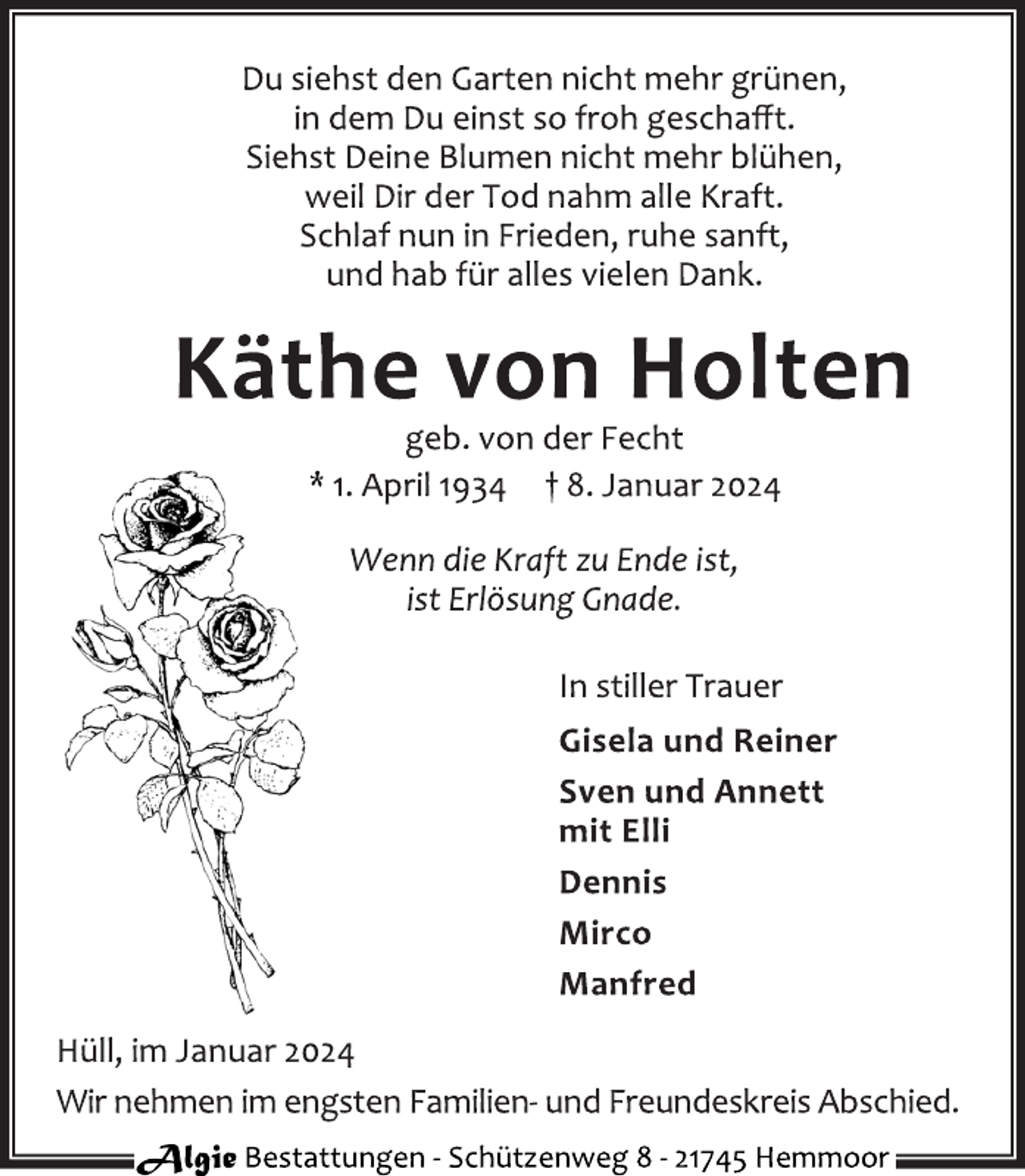 Du siehst den Garten nicht mehr grünen,
in dem Du einst so froh geschafft.
Siehst Deine Blumen nicht mehr blühen,
weil Dir der Tod nahm alle Kraft.
Schlaf nun in Frieden, ruhe sanft,
und hab für alles vielen Dank.

Käthe von Holten

geb. von der Fecht

* 1. April 1934 † 8. Januar 2024

Wenn die Kraft zu Ende ist,
ist Erlösung Gnade.

In stiller Trauer

Gisela und Reiner

Sven und Annett
mit Elli

Dennis

Mirco

Manfred

Hüll, im Januar 2024

Wir nehmen im engsten Familien- und Freundeskreis Abschied.

Algie Bestattungen - Schützenweg 8 - 21745 Hemmoor